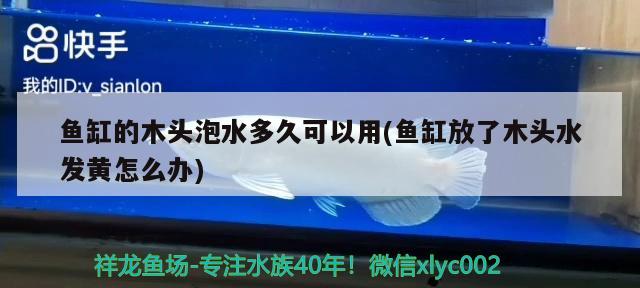 快手

我的ID:v_sianlon

鱼缸的木头泡水多久可以用(鱼缸放了木头水发黄怎么办)

祥龙鱼场-专注水族40年！微信xlyc002